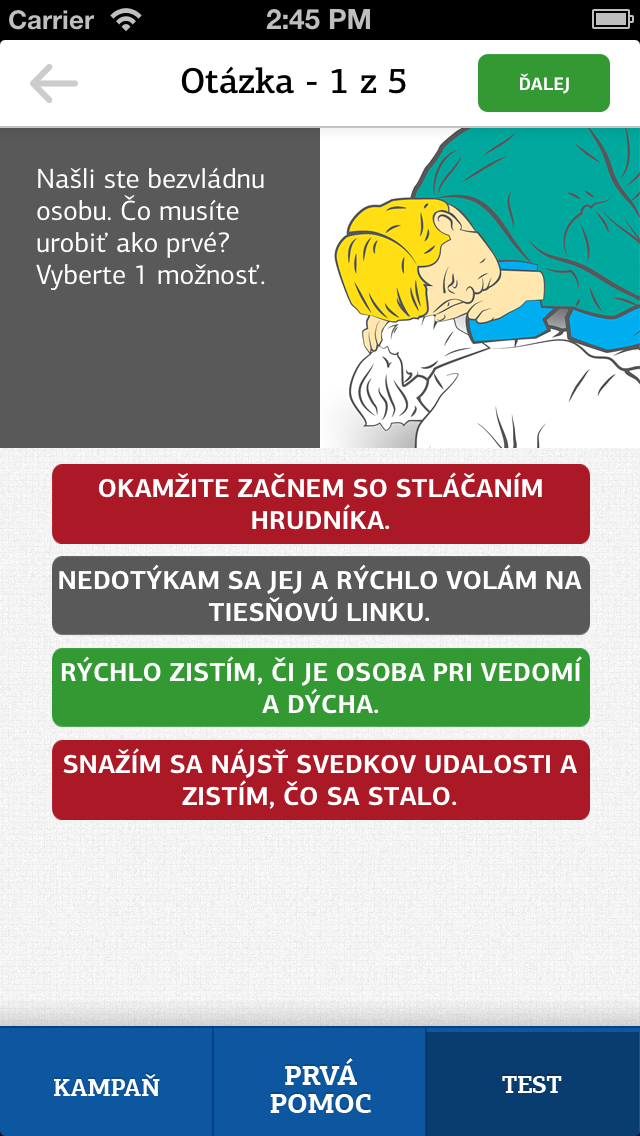 Carrier 2:45 PM

Otázka - 1 z 5

ĎALEJ

Našli ste bezvládnu osobu. Čo musíte urobiť ako prvé? Vyberte 1 možnosť.

OKAMŽITE ZAČNEM SO STLÁČANÍM HRUDNÍKA.

NEDOTÝKAM SA JEJ A RÝCHLO VOLÁM NA TIESŇOVÚ LINKU.

RÝCHLO ZISTÍM, ČI JE OSOBA PRI VEDOMÍ A DÝCHA.

SNAŽÍM SA NÁJSŤ SVEDKOV UDALOSTI A ZISTÍM, ČO SA STALO.

KAMPAŇ

PRVÁ POMOC

TEST